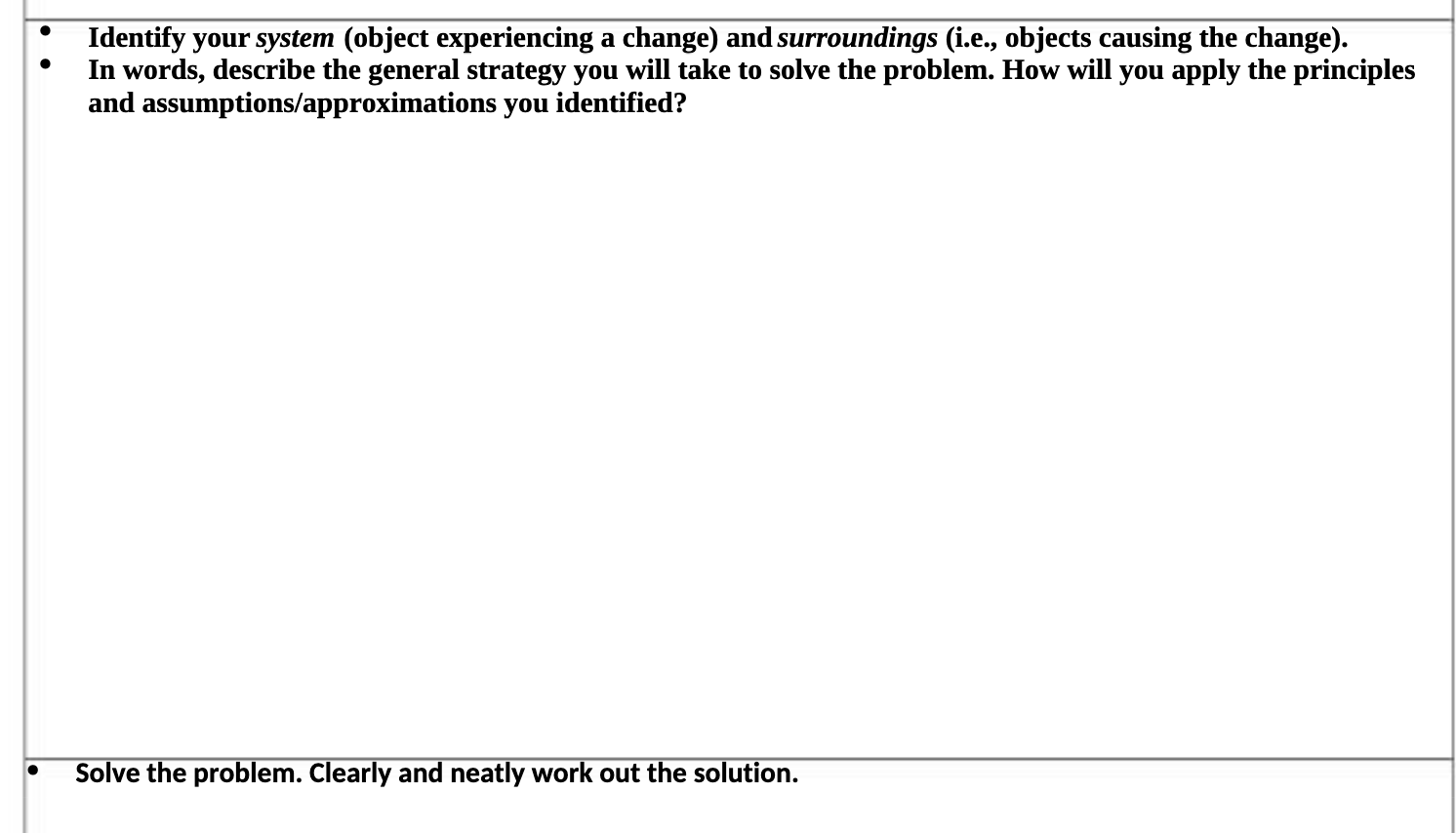 • Identify your system (object experiencing a change) and surroundings (i.e., objects causing the change).
• In words, describe the general strategy you will take to solve the problem. How will you apply the principles and assumptions/approximations you identified?

• Solve the problem. Clearly and neatly work out the solution.